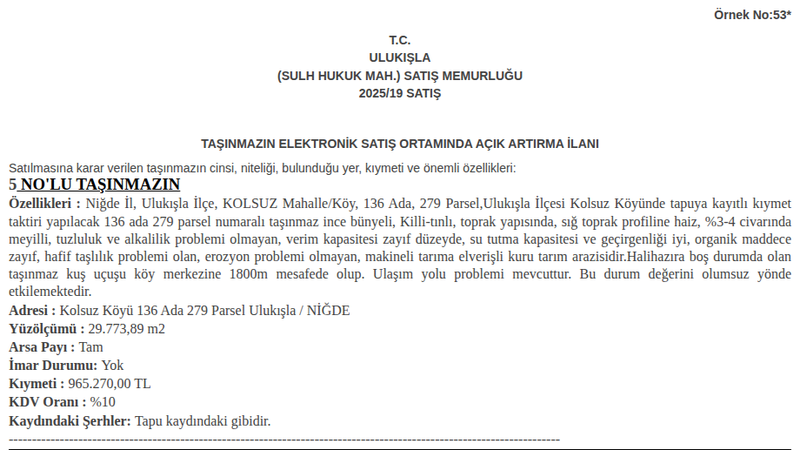 Örnek No:53*

T.C.
ULUKIŞLA
(SULH HUKUK MAH.) SATIŞ MEMURLUĞU
2025/19 SATIŞ

TAŞINMAZIN ELEKTRONİK SATIŞ ORTAMINDA AÇIK ARTIRMA İLANI

Satılmasına karar verilen taşınmazın cinsi, niteliği, bulunduğu yer, kıymeti ve önemli özellikleri:

5 NO'LU TAŞINMAZIN

Özellikleri : Niğde İl, Ulukışla İlçe, KOLSUZ Mahalle/Köy, 136 Ada, 279 Parsel,Ulukışla İlçesi Kolsuz Köyünde tapuya kayıtlı kıymet taktiri yapılacak 136 ada 279 parsel numaralı taşınmaz ince bünyeli, Killi-tınlı, toprak yapısında, sığ toprak profiline haiz, %3-4 civarında meyilli, tuzluluk ve alkalilik problemi olmayan, verim kapasitesi zayıf düzeyde, su tutma kapasitesi ve geçirgenliği iyi, organik maddece zayıf, hafif taşlılık problemi olan, erozyon problemi olmayan, makineli tarıma elverişli kuru tarım arazisidir.Halihazıra boş durumda olan taşınmaz kuş uçuşu köy merkezine 1800m mesafede olup. Ulaşım yolu problemi mevcuttur. Bu durum değerini olumsuz yönde etkilemektedir.

Adresi : Kolsuz Köyü 136 Ada 279 Parsel Ulukışla / NİĞDE
Yüzölçümü : 29.773,89 m2
Arsa Payı : Tam
İmar Durumu: Yok
Kıymeti : 965.270,00 TL
KDV Oranı : %10
Kaydındaki Şerhler: Tapu kaydındaki gibidir.